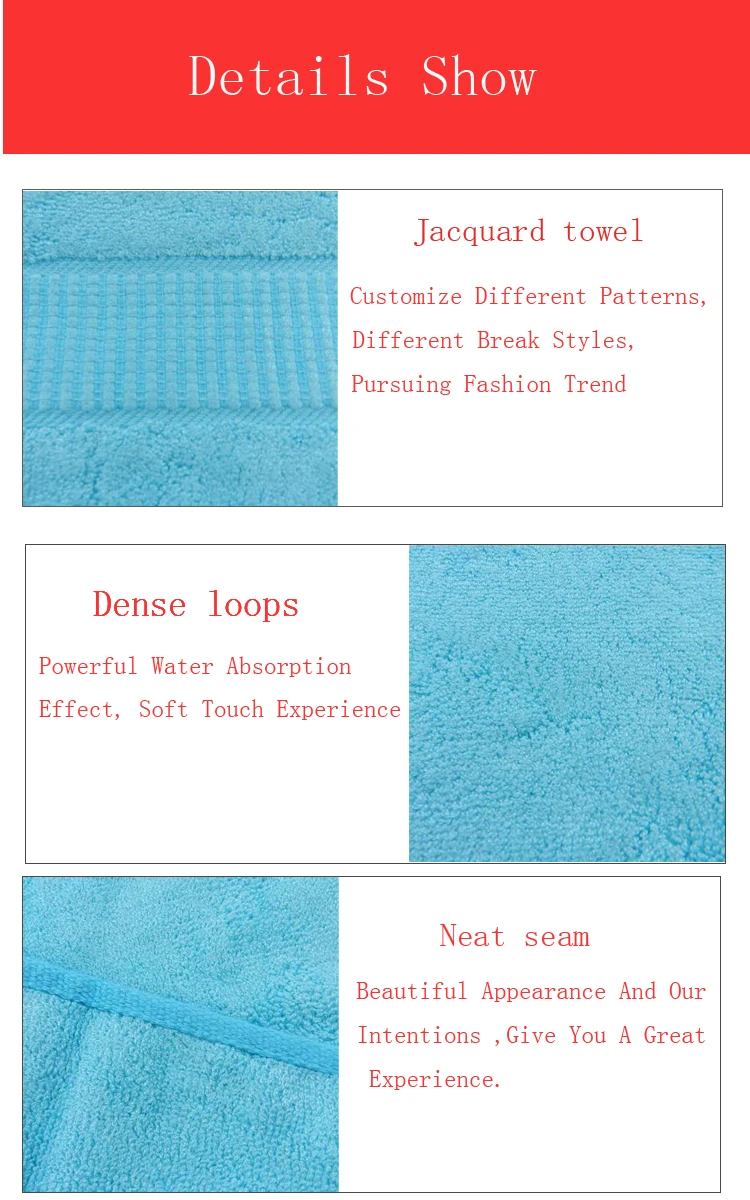 Details Show

Jacquard towel

Customize Different Patterns, Different Break Styles, Pursuing Fashion Trend

Dense loops

Powerful Water Absorption Effect, Soft Touch Experience

Neat seam

Beautiful Appearance And Our Intentions ,Give You A Great Experience.